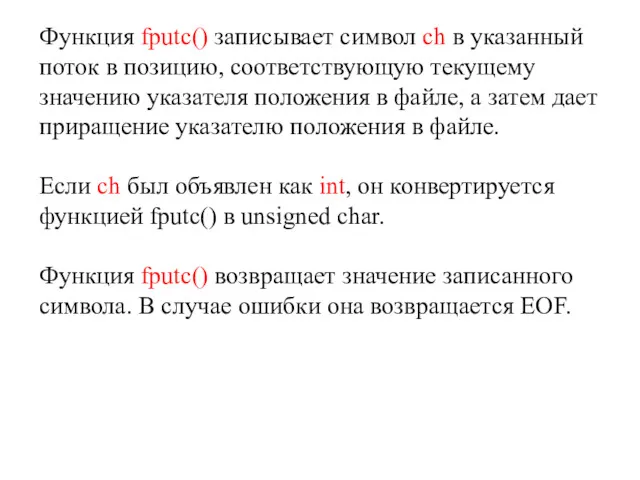 Функция fputc() записывает символ ch в указанный поток в позицию, соответствующую текущему значению указателя положения в файле, а затем дает приращение указателю положения в файле.

Если ch был объявлен как int, он конвертируется функцией fputc() в unsigned char.

Функция fputc() возвращает значение записанного символа. В случае ошибки она возвращается EOF.